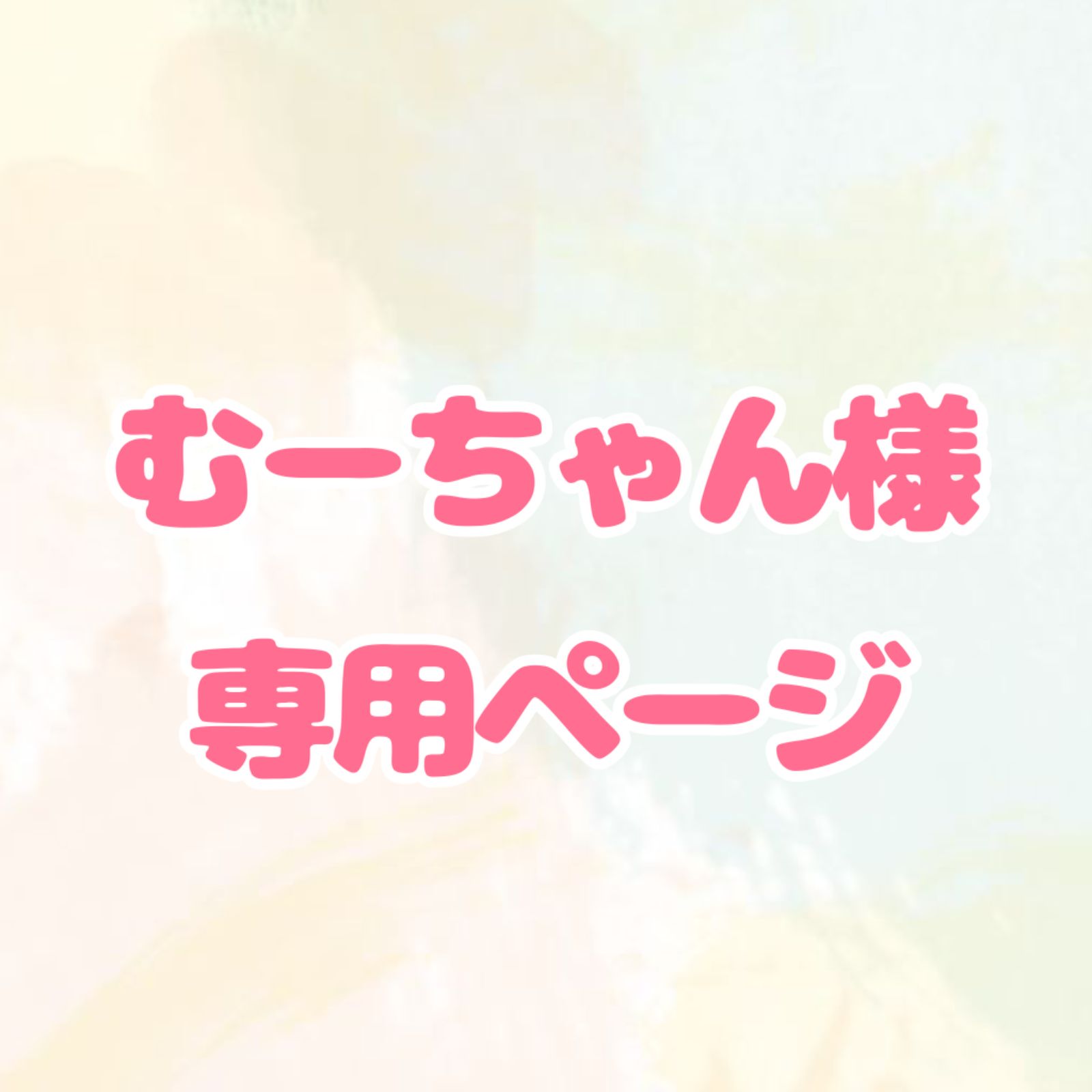 むーちゃん様
専用ページ